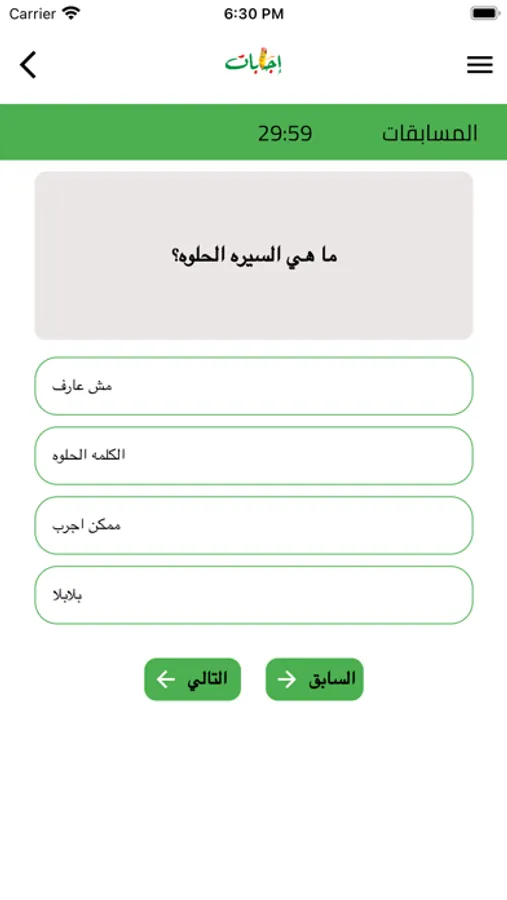 Carrier 6:30 PM

إجابات

المسابقات 29:59

ما هي السيره الحلوه؟

مش عارف

الكلمه الحلوه

ممكن اجرب

بلابلا

السابق

التالي